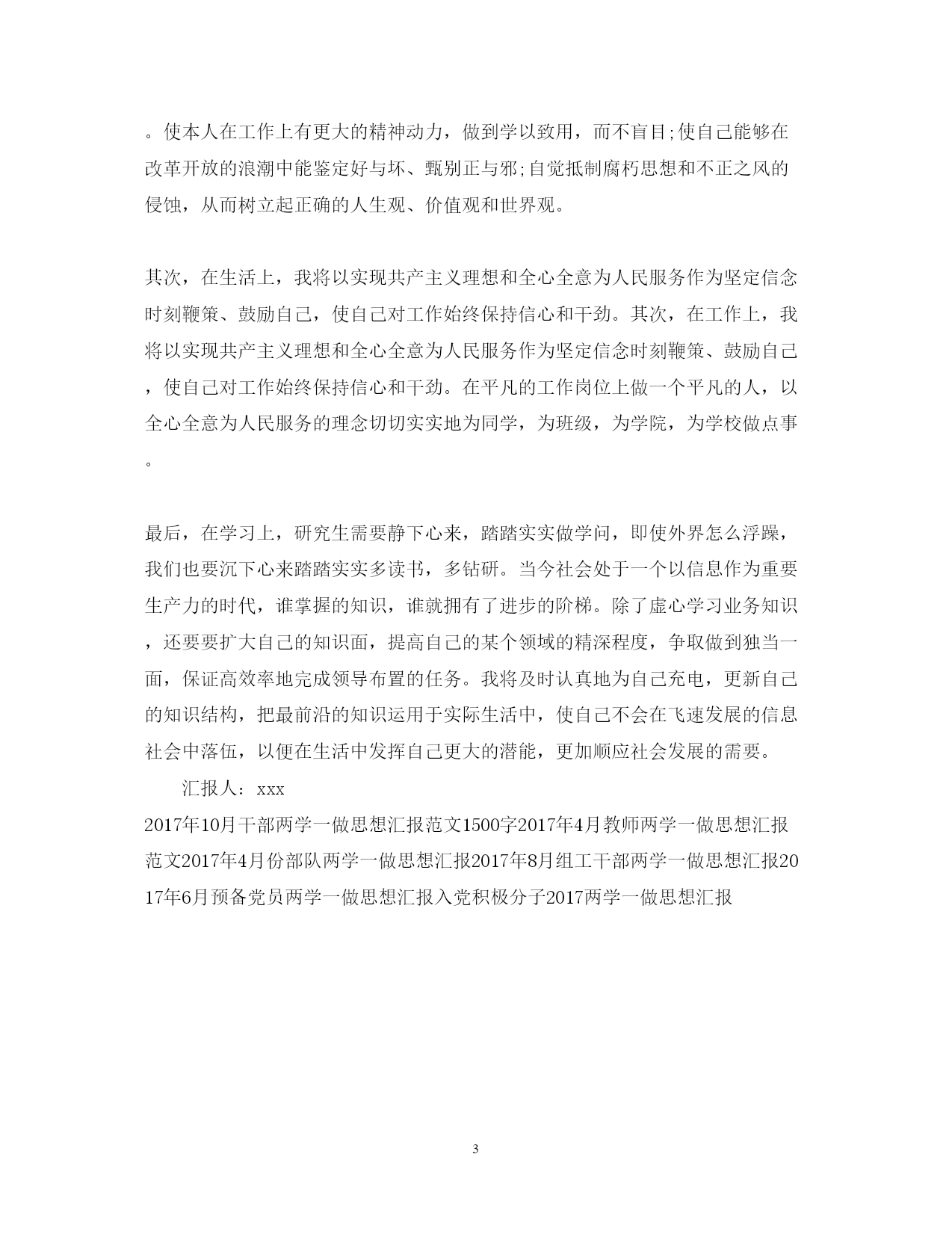 。使本人在工作上有更大的精神动力，做到学以致用，而不盲目;使自己能够在改革开放的浪潮中能鉴定好与坏、甄别正与邪;自觉抵制腐朽思想和不正之风的侵蚀，从而树立起正确的人生观、价值观和世界观。

其次，在生活上，我将以实现共产主义理想和全心全意为人民服务作为坚定信念时刻鞭策、鼓励自己，使自己对工作始终保持信心和干劲。其次，在工作上，我将以实现共产主义理想和全心全意为人民服务作为坚定信念时刻鞭策、鼓励自己，使自己对工作始终保持信心和干劲。在平凡的工作岗位上做一个平凡的人，以全心全意为人民服务的理念切切实实地为同学，为班级，为学院，为学校做点事。

最后，在学习上，研究生需要静下心来，踏踏实实做学问，即使外界怎么浮躁，我们也要沉下心来踏踏实实多读书，多钻研。当今社会处于一个以信息作为重要生产力的时代，谁掌握的知识，谁就拥有了进步的阶梯。除了虚心学习业务知识，还要要扩大自己的知识面，提高自己的某个领域的精深程度，争取做到独当一面，保证高效率地完成领导布置的任务。我将及时认真地为自己充电，更新自己的知识结构，把最前沿的知识运用于实际生活中，使自己不会在飞速发展的信息社会中落伍，以便在生活中发挥自己更大的潜能，更加顺应社会发展的需要。

汇报人：xxx

2017年10月干部两学一做思想汇报范文1500字2017年4月教师两学一做思想汇报范文2017年4月份部队两学一做思想汇报2017年8月组工干部两学一做思想汇报2017年6月预备党员两学一做思想汇报入党积极分子2017两学一做思想汇报

3